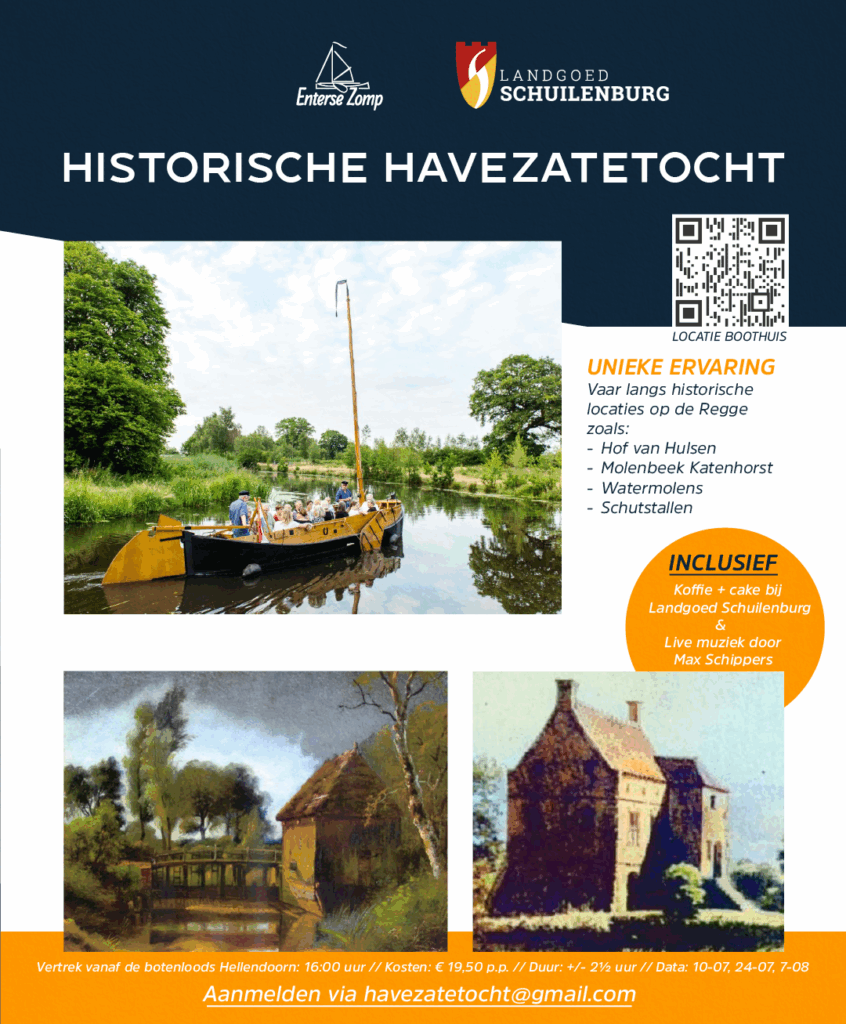 Enterse Zomp

LANDGOED
SCHUILENBURG

HISTORISCHE HAVEZATETOCHT

LOCATIE BOOTHUIS

UNIEKE ERVARING

Vaar langs historische locaties op de Regge zoals:

- Hof van Hulsen
- Molenbeek Katenhorst
- Watermolens
- Schutstallen

INCLUSIEF

Koffie + cake bij
Landgoed Schuilenburg
&
Live muziek door
Max Schippers

Vertrek vanaf de botenloods Hellendoorn: 16:00 uur // Kosten: € 19,50 p.p. // Duur: +/- 2½ uur // Data: 10-07, 24-07, 7-08

Aanmelden via havezatetocht@gmail.com